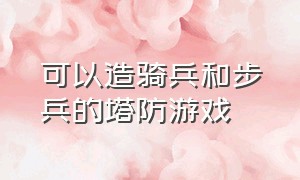 可以造骑兵和步兵的塔防游戏